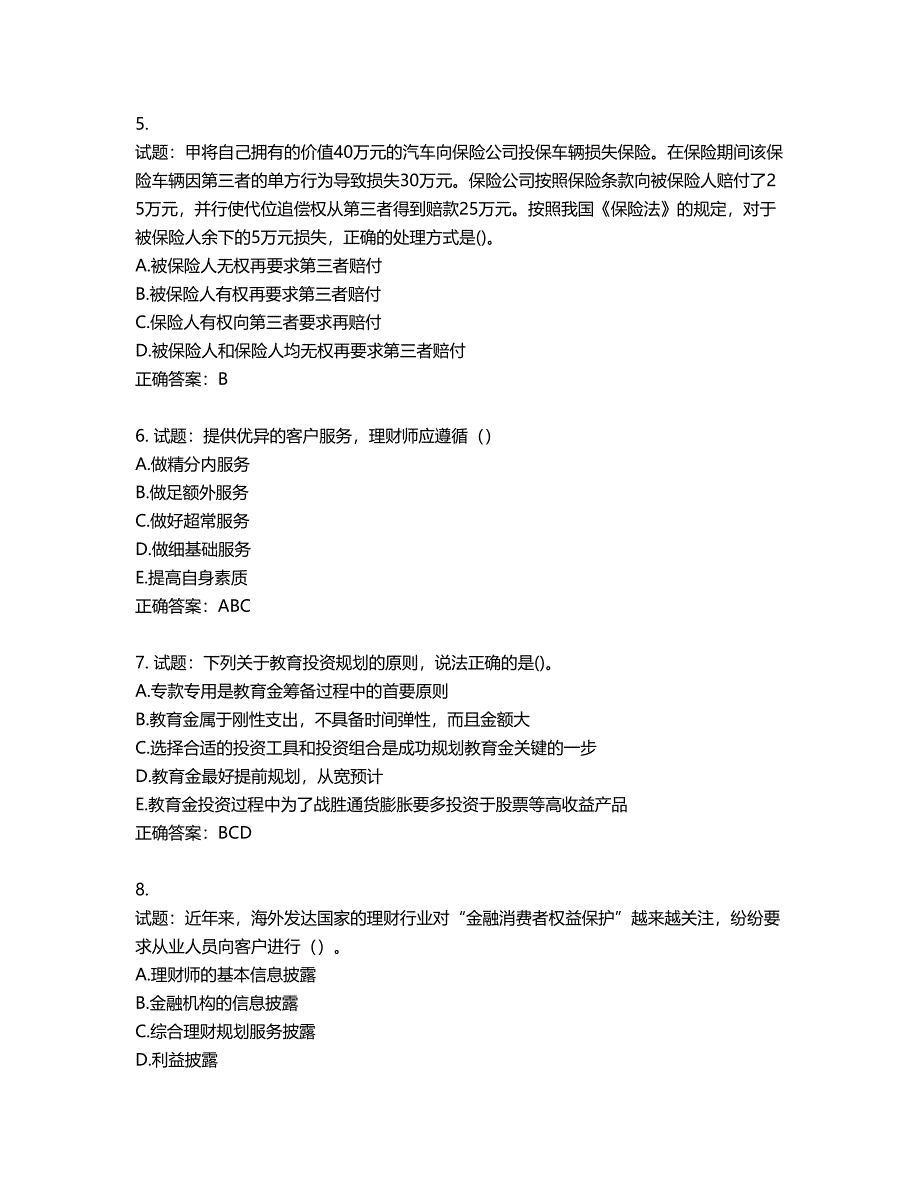 5.
试题：甲将自己拥有的价值40万元的汽车向保险公司投保车辆损失保险。在保险期间该保险车辆因第三者的单方行为导致损失30万元。保险公司按照保险条款向被保险人赔付了25万元，并行使代位追偿权从第三者得到赔款25万元。按照我国《保险法》的规定，对于被保险人余下的5万元损失，正确的处理方式是()。
A.被保险人无权再要求第三者赔付
B.被保险人有权再要求第三者赔付
C.保险人有权向第三者要求再赔付
D.被保险人和保险人均无权再要求第三者赔付
正确答案：B

6. 试题：提供优异的客户服务，理财师应遵循（）
A.做精分内服务
B.做足额外服务
C.做好超常服务
D.做细基础服务
E.提高自身素质
正确答案：ABC

7. 试题：下列关于教育投资规划的原则，说法正确的是()。
A.专款专用是教育金筹备过程中的首要原则
B.教育金属于刚性支出，不具备时间弹性，而且金额大
C.选择合适的投资工具和投资组合是成功规划教育金关键的一步
D.教育金最好提前规划，从宽预计
E.教育金投资过程中为了战胜通货膨胀要多投资于股票等高收益产品
正确答案：BCD

8.
试题：近年来，海外发达国家的理财行业对“金融消费者权益保护”越来越关注，纷纷要求从业人员向客户进行（）。
A.理财师的基本信息披露
B.金融机构的信息披露
C.综合理财规划服务披露
D.利益披露